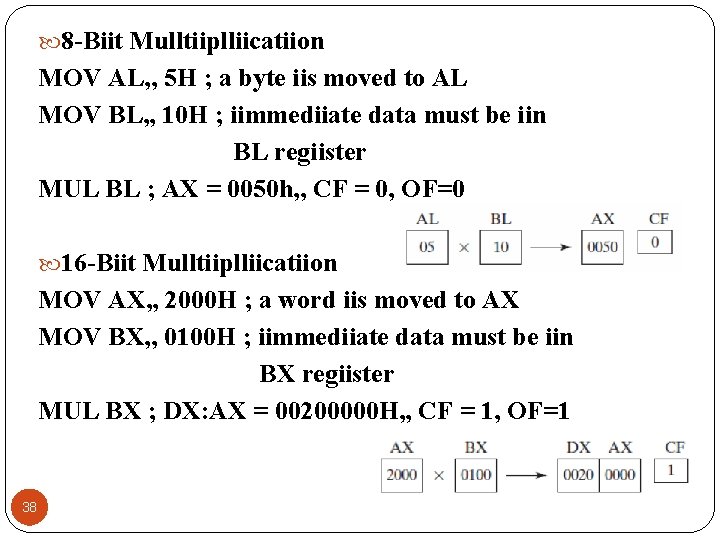 8-Biit Mulltiiplliicatiion
MOV AL,, 5H ; a byte iis moved to AL
MOV BL,, 10H ; iimmediiate data must be iin BL regiister
MUL BL ; AX = 0050h,, CF = 0, OF=0

AL BL AX CF
05 × 10 → 0050 0

16-Biit Mulltiiplliicatiion
MOV AX,, 2000H ; a word iis moved to AX
MOV BX,, 0100H ; iimmediiate data must be iin BX regiister
MUL BX ; DX:AX = 00200000H,, CF = 1, OF=1

AX BX DX AX CF
2000 × 0100 → 0020 0000 1

38